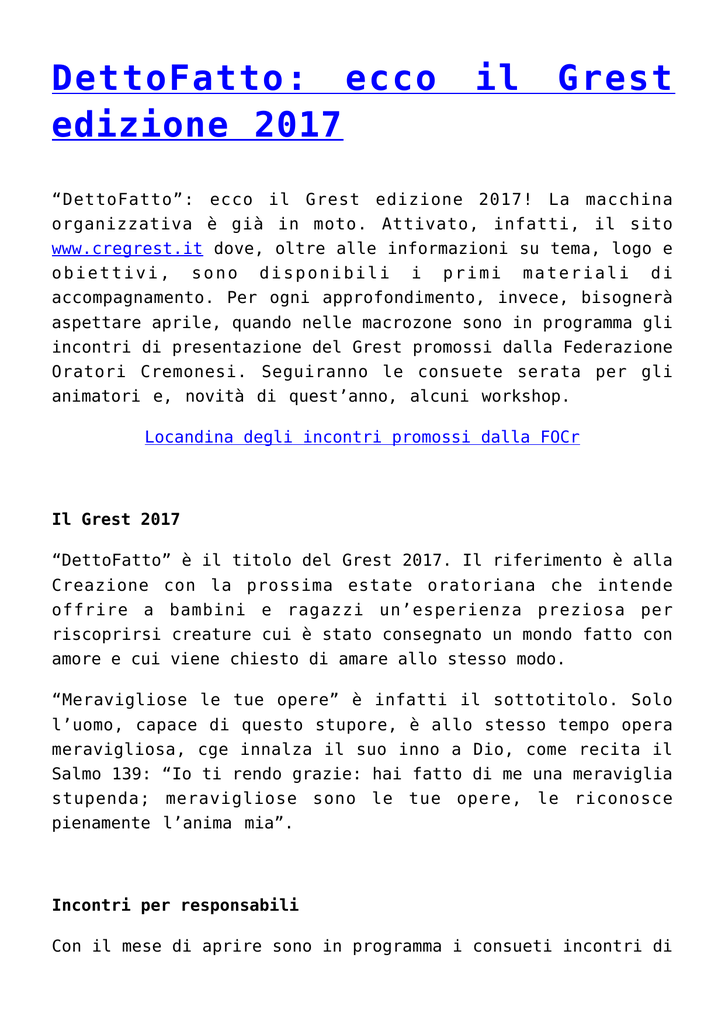 DettoFatto: ecco il Grest edizione 2017

“DettoFatto”: ecco il Grest edizione 2017! La macchina organizzativa è già in moto. Attivato, infatti, il sito www.cregrest.it dove, oltre alle informazioni su tema, logo e obiettivi, sono disponibili i primi materiali di accompagnamento. Per ogni approfondimento, invece, bisognerà aspettare aprile, quando nelle macrozone sono in programma gli incontri di presentazione del Grest promossi dalla Federazione Oratori Cremonesi. Seguiranno le consuete serata per gli animatori e, novità di quest’anno, alcuni workshop.

Locandina degli incontri promossi dalla FOCr

Il Grest 2017

“DettoFatto” è il titolo del Grest 2017. Il riferimento è alla Creazione con la prossima estate oratoriana che intende offrire a bambini e ragazzi un’esperienza preziosa per riscoprirsi creature cui è stato consegnato un mondo fatto con amore e cui viene chiesto di amare allo stesso modo.

“Meravigliose le tue opere” è infatti il sottotitolo. Solo l’uomo, capace di questo stupore, è allo stesso tempo opera meravigliosa, cge innalza il suo inno a Dio, come recita il Salmo 139: “Io ti rendo grazie: hai fatto di me una meraviglia stupenda; meravigliose sono le tue opere, le riconosce pienamente l’anima mia”.

Incontri per responsabili

Con il mese di aprire sono in programma i consueti incontri di